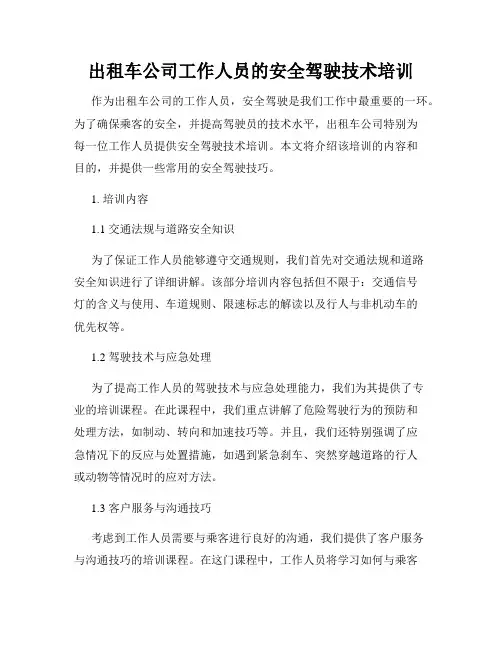 出租车公司工作人员的安全驾驶技术培训

作为出租车公司的工作人员，安全驾驶是我们工作中最重要的一环。为了确保乘客的安全，并提高驾驶员的技术水平，出租车公司特别为每一位工作人员提供安全驾驶技术培训。本文将介绍该培训的内容和目的，并提供一些常用的安全驾驶技巧。

1. 培训内容

1.1 交通法规与道路安全知识

为了保证工作人员能够遵守交通规则，我们首先对交通法规和道路安全知识进行了详细讲解。该部分培训内容包括但不限于：交通信号灯的含义与使用、车道规则、限速标志的解读以及行人与非机动车的优先权等。

1.2 驾驶技术与应急处理

为了提高工作人员的驾驶技术与应急处理能力，我们为其提供了专业的培训课程。在此课程中，我们重点讲解了危险驾驶行为的预防和处理方法，如制动、转向和加速技巧等。并且，我们还特别强调了应急情况下的反应与处置措施，如遇到紧急刹车、突然穿越道路的行人或动物等情况时的应对方法。

1.3 客户服务与沟通技巧

考虑到工作人员需要与乘客进行良好的沟通，我们提供了客户服务与沟通技巧的培训课程。在这门课程中，工作人员将学习如何与乘客